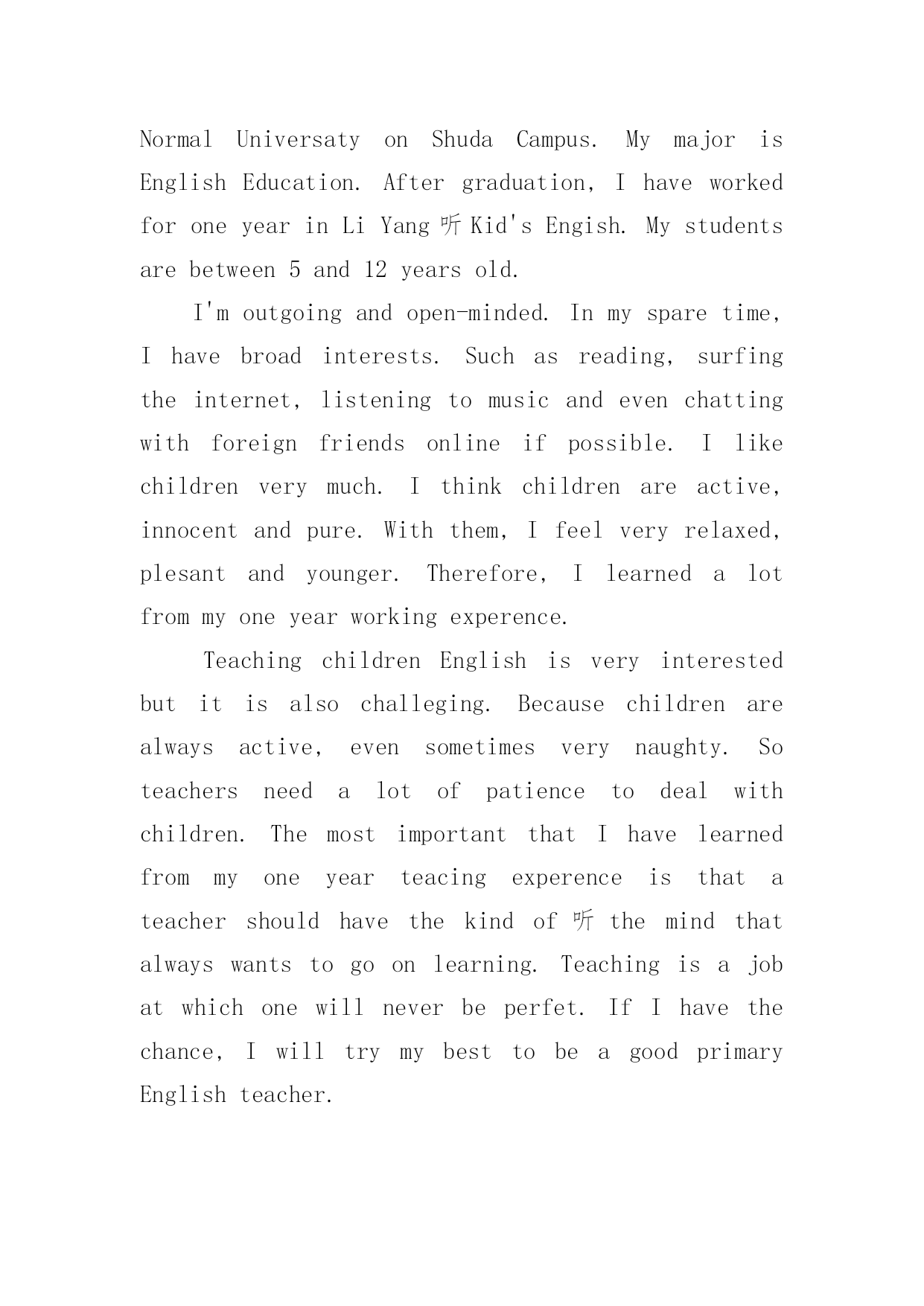 Normal Universaty on Shuda Campus. My major is English Education. After graduation, I have worked for one year in Li Yang 听 Kid's Engish. My students are between 5 and 12 years old.

I'm outgoing and open-minded. In my spare time, I have broad interests. Such as reading, surfing the internet, listening to music and even chatting with foreign friends online if possible. I like children very much. I think children are active, innocent and pure. With them, I feel very relaxed, plesant and younger. Therefore, I learned a lot from my one year working experence.

Teaching children English is very interested but it is also challeging. Because children are always active, even sometimes very naughty. So teachers need a lot of patience to deal with children. The most important that I have learned from my one year teacing experence is that a teacher should have the kind of 听 the mind that always wants to go on learning. Teaching is a job at which one will never be perfet. If I have the chance, I will try my best to be a good primary English teacher.